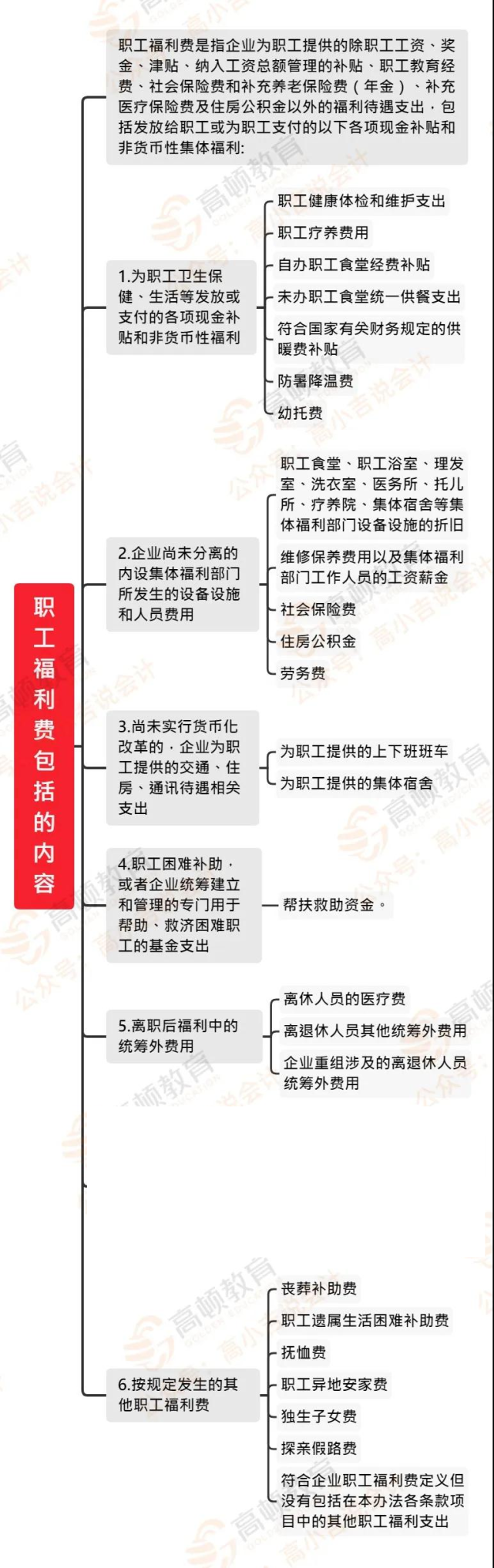 职工福利费包括的内容

职工福利费是指企业为职工提供的除职工工资、奖金、津贴、纳入工资总额管理的补贴、职工教育经费、社会保险费和补充养老保险费（年金）、补充医疗保险费及住房公积金以外的福利待遇支出，包括发放给职工或为职工支付的以下各项现金补贴和非货币性集体福利：

1.为职工卫生保健、生活等发放或支付的各项现金补贴和非货币性福利

职工健康体检和维护支出

职工疗养费用

自办职工食堂经费补贴

未办职工食堂统一供餐支出

符合国家有关财务规定的供暖费补贴

防暑降温费

幼托费

2.企业尚未分离的内设集体福利部门所发生的设备设施和人员费用

职工食堂、职工浴室、理发室、洗衣室、医务所、托儿所、疗养院、集体宿舍等集体福利部门设备设施的折旧

维修保养费用以及集体福利部门工作人员的工资薪金

社会保险费

住房公积金

劳务费

3.尚未实行货币化改革的，企业为职工提供的交通、住房、通讯待遇相关支出

为职工提供的上下班班车

为职工提供的集体宿舍

4.职工困难补助，或者企业统筹建立和管理的专门用于帮助、救济困难职工的基金支出

帮扶救助资金。

5.离职后福利中的统筹外费用

离休人员的医疗费

离退休人员其他统筹外费用

企业重组涉及的离退休人员统筹外费用

6.按规定发生的其他职工福利费

丧葬补助费

职工遗属生活困难补助费

抚恤费

职工异地安家费

独生子女费

探亲假路费

符合企业职工福利费定义但没有包括在本办法各条款项目中的其他职工福利支出

高顿教育 GOLDEN EDUCATION 公众号：高小吉说会计